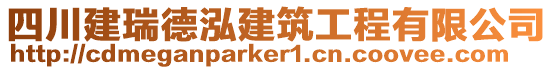 四川建瑞德泓建筑工程有限公司
http://cdmeganparker1.cn.coovee.com